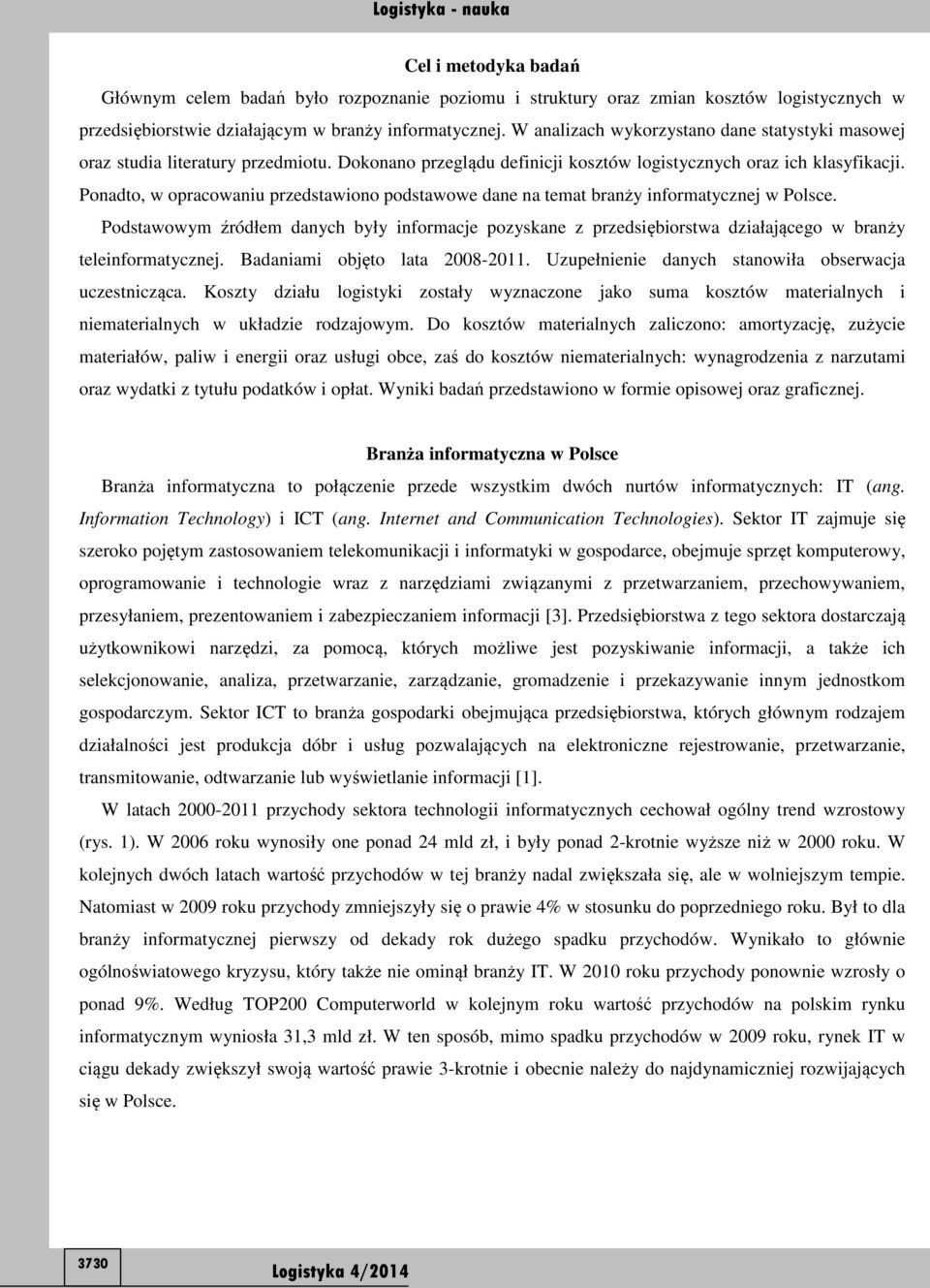 Logistyka - nauka

Cel i metodyka badań

Głównym celem badań było rozpoznanie poziomu i struktury oraz zmian kosztów logistycznych w przedsiębiorstwie działającym w branży informatycznej. W analizach wykorzystano dane statystyki masowej oraz studia literatury przedmiotu. Dokonano przeglądu definicji kosztów logistycznych oraz ich klasyfikacji. Ponadto, w opracowaniu przedstawiono podstawowe dane na temat branży informatycznej w Polsce.

Podstawowym źródłem danych były informacje pozyskane z przedsiębiorstwa działającego w branży teleinformatycznej. Badaniami objęto lata 2008-2011. Uzupełnienie danych stanowiła obserwacja uczestnicząca. Koszty działu logistyki zostały wyznaczone jako suma kosztów materialnych i niematerialnych w układzie rodzajowym. Do kosztów materialnych zaliczono: amortyzację, zużycie materiałów, paliw i energii oraz usługi obce, zaś do kosztów niematerialnych: wynagrodzenia z narzutami oraz wydatki z tytułu podatków i opłat. Wyniki badań przedstawiono w formie opisowej oraz graficznej.

Branża informatyczna w Polsce

Branża informatyczna to połączenie przede wszystkim dwóch nurtów informatycznych: IT (ang. Information Technology) i ICT (ang. Internet and Communication Technologies). Sektor IT zajmuje się szeroko pojętym zastosowaniem telekomunikacji i informatyki w gospodarce, obejmuje sprzęt komputerowy, oprogramowanie i technologie wraz z narzędziami związanymi z przetwarzaniem, przechowywaniem, przesyłaniem, prezentowaniem i zabezpieczaniem informacji [3]. Przedsiębiorstwa z tego sektora dostarczają użytkownikowi narzędzi, za pomocą, których możliwe jest pozyskiwanie informacji, a także ich selekcjonowanie, analiza, przetwarzanie, zarządzanie, gromadzenie i przekazywanie innym jednostkom gospodarczym. Sektor ICT to branża gospodarki obejmująca przedsiębiorstwa, których głównym rodzajem działalności jest produkcja dóbr i usług pozwalających na elektroniczne rejestrowanie, przetwarzanie, transmitowanie, odtwarzanie lub wyświetlanie informacji [1].

W latach 2000-2011 przychody sektora technologii informatycznych cechował ogólny trend wzrostowy (rys. 1). W 2006 roku wynosiły one ponad 24 mld zł, i były ponad 2-krotnie wyższe niż w 2000 roku. W kolejnych dwóch latach wartość przychodów w tej branży nadal zwiększała się, ale w wolniejszym tempie. Natomiast w 2009 roku przychody zmniejszyły się o prawie 4% w stosunku do poprzedniego roku. Był to dla branży informatycznej pierwszy od dekady rok dużego spadku przychodów. Wynikało to głównie ogólnoświatowego kryzysu, który także nie ominął branży IT. W 2010 roku przychody ponownie wzrosły o ponad 9%. Według TOP200 Computerworld w kolejnym roku wartość przychodów na polskim rynku informatycznym wyniosła 31,3 mld zł. W ten sposób, mimo spadku przychodów w 2009 roku, rynek IT w ciągu dekady zwiększył swoją wartość prawie 3-krotnie i obecnie należy do najdynamiczniej rozwijających się w Polsce.

3730

Logistyka 4/2014